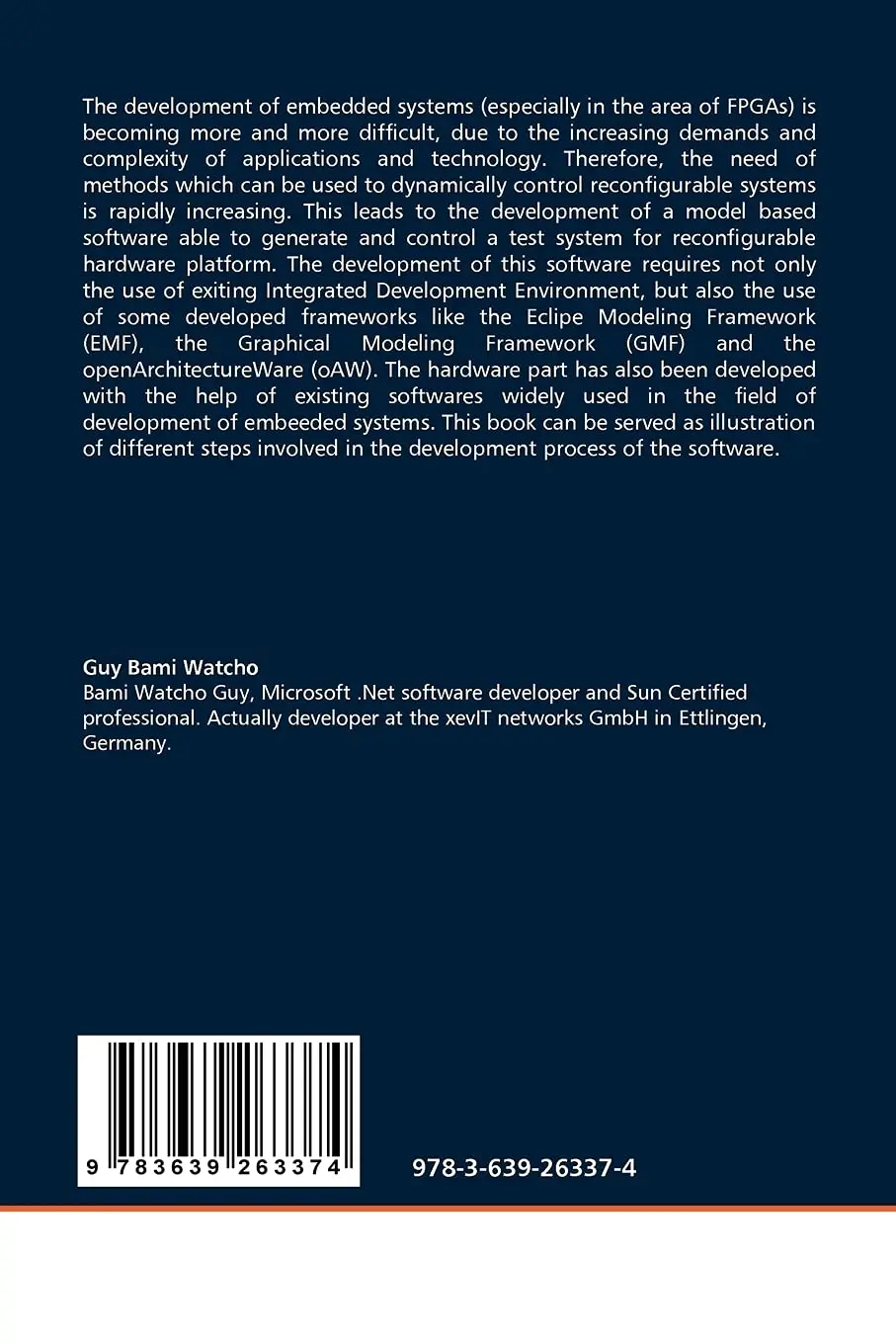 The development of embedded systems (especially in the area of FPGAs) is becoming more and more difficult, due to the increasing demands and complexity of applications and technology. Therefore, the need of methods which can be used to dynamically control reconfigurable systems is rapidly increasing. This leads to the development of a model based software able to generate and control a test system for reconfigurable hardware platform. The development of this software requires not only the use of exiting Integrated Development Environment, but also the use of some developed frameworks like the Eclipe Modeling Framework (EMF), the Graphical Modeling Framework (GMF) and the openArchitectureWare (oAW). The hardware part has also been developed with the help of existing softwares widely used in the field of development of embeeded systems. This book can be served as illustration of different steps involved in the development process of the software.

Guy Bami Watcho
Bami Watcho Guy, Microsoft .Net software developer and Sun Certified professional. Actually developer at the xevIT networks GmbH in Ettlingen, Germany.

9 783639 263374

978-3-639-26337-4